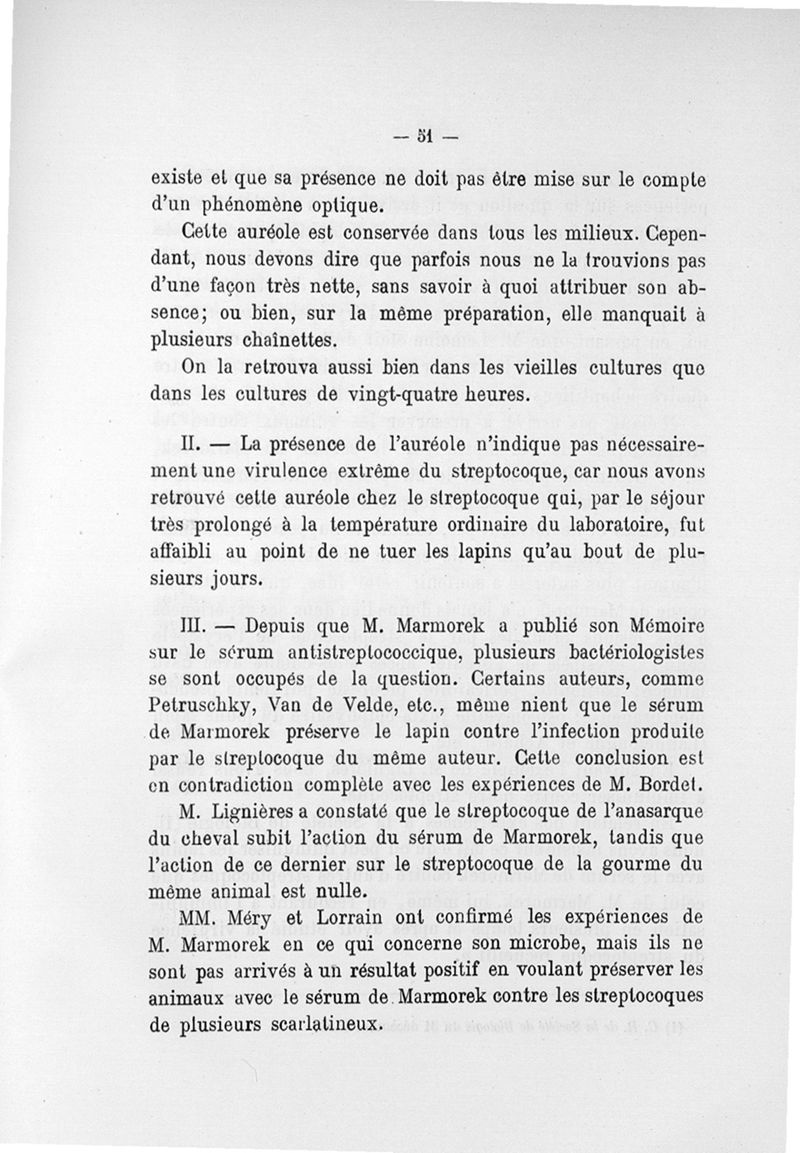 — 51 —

existe et que sa présence ne doit pas être mise sur le compte d'un phénomène optique.

Cette auréole est conservée dans tous les milieux. Cependant, nous devons dire que parfois nous ne la trouvions pas d'une façon très nette, sans savoir à quoi attribuer son absence; ou bien, sur la même préparation, elle manquait à plusieurs chaînettes.

On la retrouva aussi bien dans les vieilles cultures que dans les cultures de vingt-quatre heures.

II. — La présence de l'auréole n'indique pas nécessairement une virulence extrême du streptocoque, car nous avons retrouvé cette auréole chez le streptocoque qui, par le séjour très prolongé à la température ordinaire du laboratoire, fut affaibli au point de ne tuer les lapins qu'au bout de plusieurs jours.

III. — Depuis que M. Marmorek a publié son Mémoire sur le sérum antistreptococcique, plusieurs bactériologistes se sont occupés de la question. Certains auteurs, comme Petruschky, Van de Velde, etc., même nient que le sérum de Marmorek préserve le lapin contre l'infection produite par le streptocoque du même auteur. Cette conclusion est en contradiction complète avec les expériences de M. Bordet.

M. Lignières a constaté que le streptocoque de l'anasarque du cheval subit l'action du sérum de Marmorek, tandis que l'action de ce dernier sur le streptocoque de la gourme du même animal est nulle.

MM. Méry et Lorrain ont confirmé les expériences de M. Marmorek en ce qui concerne son microbe, mais ils ne sont pas arrivés à un résultat positif en voulant préserver les animaux avec le sérum de Marmorek contre les streptocoques de plusieurs scarlatineux.